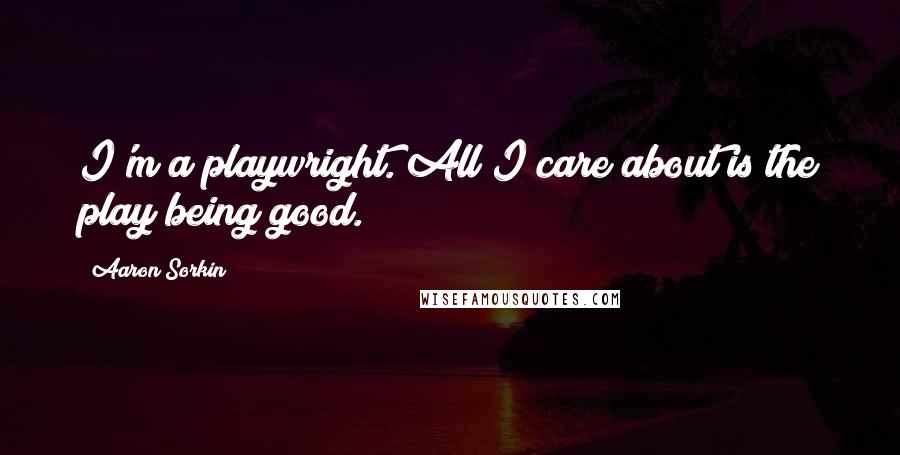 I'm a playwright. All I care about is the play being good.

Aaron Sorkin

WISEFAMOUSQUOTES.COM